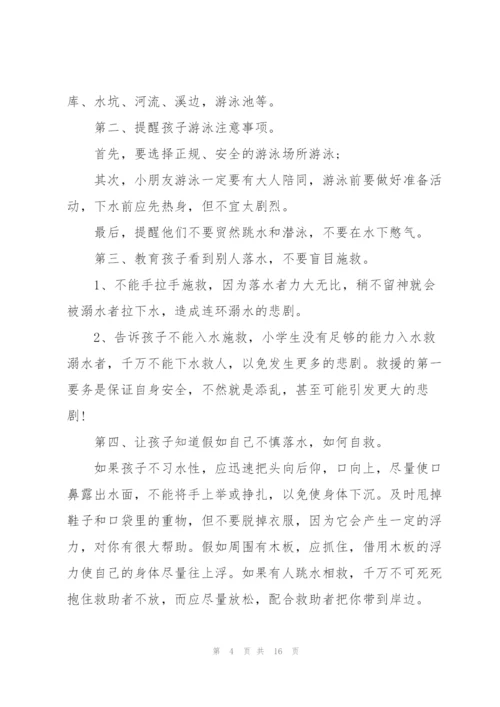 库、水坑、河流、溪边，游泳池等。

第二、提醒孩子游泳注意事项。

首先，要选择正规、安全的游泳场所游泳；

其次，小朋友游泳一定要有大人陪同，游泳前要做好准备活动，下水前应先热身，但不宜太剧烈。

最后，提醒他们不要贸然跳水和潜泳，不要在水下憋气。

第三、教育孩子看到别人落水，不要盲目施救。

1、不能手拉手施救，因为落水者力大无比，稍不留神就会被溺水者拉下水，造成连环溺水的悲剧。

2、告诉孩子不能入水施救，小学生没有足够的能力入水救溺水者，千万不能下水救人，以免发生更多的悲剧。救援的第一要务是保证自身安全，不然就是添乱，甚至可能引发更大的悲剧！

第四、让孩子知道假如自己不慎落水，如何自救。

如果孩子不习水性，应迅速把头向后仰，口向上，尽量使口鼻露出水面，不能将手上举或挣扎，以免使身体下沉。及时甩掉鞋子和口袋里的重物，但不要脱掉衣服，因为它会产生一定的浮力，对你有很大帮助。假如周围有木板，应抓住，借用木板的浮力使自己的身体尽量往上浮。如果有人跳水相救，千万不可死死抱住救助者不放，而应尽量放松，配合救助者把你带到岸边。

第 4 页 共 16 页